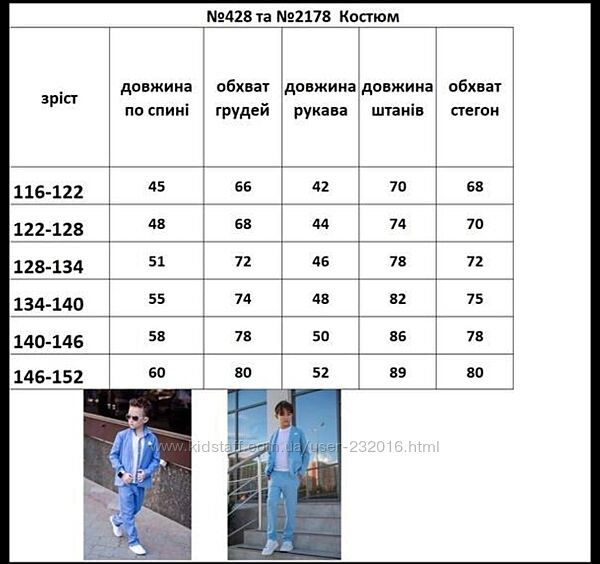 №428 та №2178 Костюм

| зріст | довжина по спині | обхват грудей | довжина рукава | довжина штанів | обхват стегон |
|---|---|---|---|---|---|
| 116-122 | 45 | 66 | 42 | 70 | 68 |
| 122-128 | 48 | 68 | 44 | 74 | 70 |
| 128-134 | 51 | 72 | 46 | 78 | 72 |
| 134-140 | 55 | 74 | 48 | 82 | 75 |
| 140-146 | 58 | 78 | 50 | 86 | 78 |
| 146-152 | 60 | 80 | 52 | 89 | 80 |

www.kidstaff.com.ua/user-232016.html